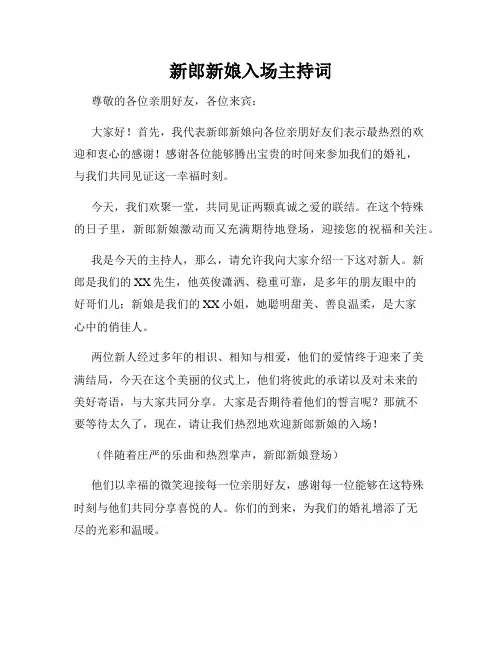 新郎新娘入场主持词

尊敬的各位亲朋好友，各位来宾：

大家好！首先，我代表新郎新娘向各位亲朋好友们表示最热烈的欢迎和衷心的感谢！感谢各位能够腾出宝贵的时间来参加我们的婚礼，与我们共同见证这一幸福时刻。

今天，我们欢聚一堂，共同见证两颗真诚之爱的联结。在这个特殊的日子里，新郎新娘激动而又充满期待地登场，迎接您的祝福和关注。

我是今天的主持人，那么，请允许我向大家介绍一下这对新人。新郎是我们的XX先生，他英俊潇洒、稳重可靠，是多年的朋友眼中的好哥们儿；新娘是我们的XX小姐，她聪明甜美、善良温柔，是大家心中的俏佳人。

两位新人经过多年的相识、相知与相爱，他们的爱情终于迎来了美满结局，今天在这个美丽的仪式上，他们将彼此的承诺以及对未来的美好寄语，与大家共同分享。大家是否期待着他们的誓言呢？那就不要等待太久了，现在，请让我们热烈地欢迎新郎新娘的入场！

（伴随着庄严的乐曲和热烈掌声，新郎新娘登场）

他们以幸福的微笑迎接每一位亲朋好友，感谢每一位能够在这特殊时刻与他们共同分享喜悦的人。你们的到来，为我们的婚礼增添了无尽的光彩和温暖。